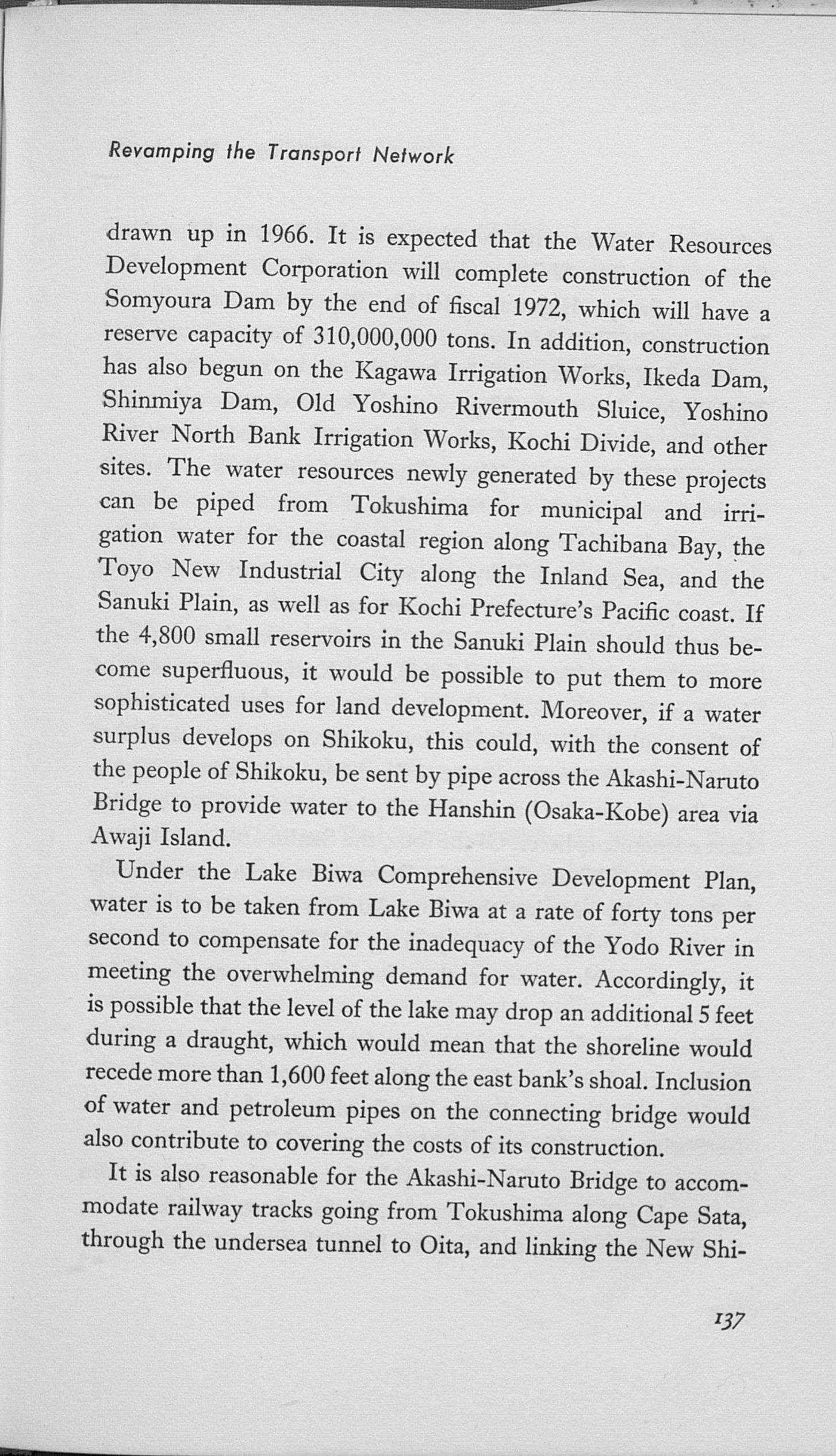 Revamping the Transport Network

drawn up in 1966. It is expected that the Water Resources Development Corporation will complete construction of the Somyoura Dam by the end of fiscal 1972, which will have a reserve capacity of 310,000,000 tons. In addition, construction has also begun on the Kagawa Irrigation Works, Ikeda Dam, Shinmiya Dam, Old Yoshino Rivermouth Sluice, Yoshino River North Bank Irrigation Works, Kochi Divide, and other sites. The water resources newly generated by these projects can be piped from Tokushima for municipal and irrigation water for the coastal region along Tachibana Bay, the Toyo New Industrial City along the Inland Sea, and the Sanuki Plain, as well as for Kochi Prefecture's Pacific coast. If the 4,800 small reservoirs in the Sanuki Plain should thus become superfluous, it would be possible to put them to more sophisticated uses for land development. Moreover, if a water surplus develops on Shikoku, this could, with the consent of the people of Shikoku, be sent by pipe across the Akashi-Naruto Bridge to provide water to the Hanshin (Osaka-Kobe) area via Awaji Island.

Under the Lake Biwa Comprehensive Development Plan, water is to be taken from Lake Biwa at a rate of forty tons per second to compensate for the inadequacy of the Yodo River in meeting the overwhelming demand for water. Accordingly, it is possible that the level of the lake may drop an additional 5 feet during a draught, which would mean that the shoreline would recede more than 1,600 feet along the east bank's shoal. Inclusion of water and petroleum pipes on the connecting bridge would also contribute to covering the costs of its construction.

It is also reasonable for the Akashi-Naruto Bridge to accommodate railway tracks going from Tokushima along Cape Sata, through the undersea tunnel to Oita, and linking the New Shi-

137